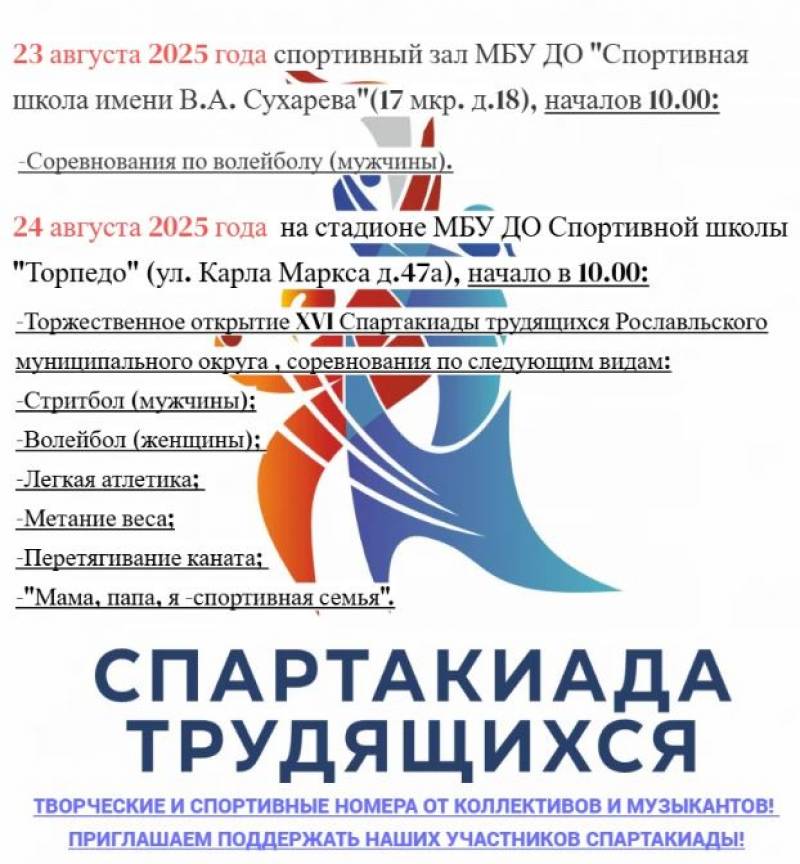 23 августа 2025 года спортивный зал МБУ ДО "Спортивная школа имени В.А. Сухарева"(17 мкр. д.18), началов 10.00:

-Соревнования по волейболу (мужчины).

24 августа 2025 года на стадионе МБУ ДО Спортивной школы "Торпедо" (ул. Карла Маркса д.47а), начало в 10.00:

-Торжественное открытие XVI Спартакиады трудящихся Рославльского муниципального округа , соревнования по следующим видам:
-Стритбол (мужчины);
-Волейбол (женщины);
-Легкая атлетика;
-Метание веса;
-Перетягивание каната;
-"Мама, папа, я -спортивная семья".

СПАРТАКИАДА
ТРУДЯЩИХСЯ

ТВОРЧЕСКИЕ И СПОРТИВНЫЕ НОМЕРА ОТ КОЛЛЕКТИВОВ И МУЗЫКАНТОВ!
ПРИГЛАШАЕМ ПОДДЕРЖАТЬ НАШИХ УЧАСТНИКОВ СПАРТАКИАДЫ!